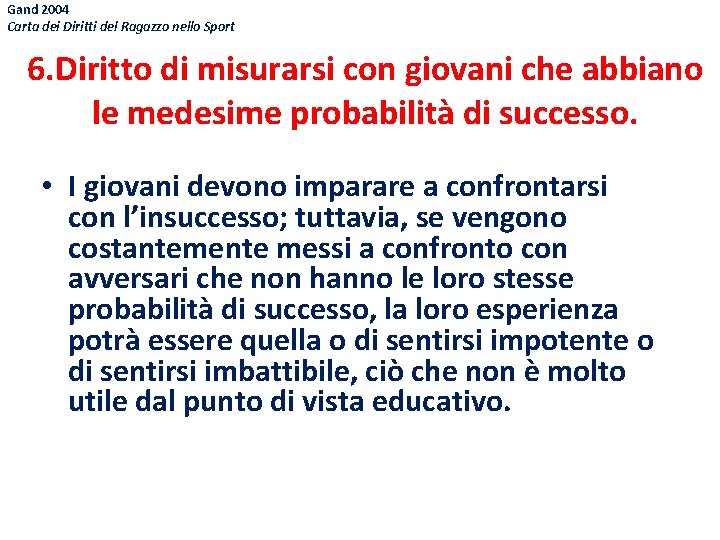 Gand 2004
Carta dei Diritti del Ragazzo nello Sport

6.Diritto di misurarsi con giovani che abbiano le medesime probabilità di successo.

• I giovani devono imparare a confrontarsi con l’insuccesso; tuttavia, se vengono costantemente messi a confronto con avversari che non hanno le loro stesse probabilità di successo, la loro esperienza potrà essere quella o di sentirsi impotente o di sentirsi imbattibile, ciò che non è molto utile dal punto di vista educativo.